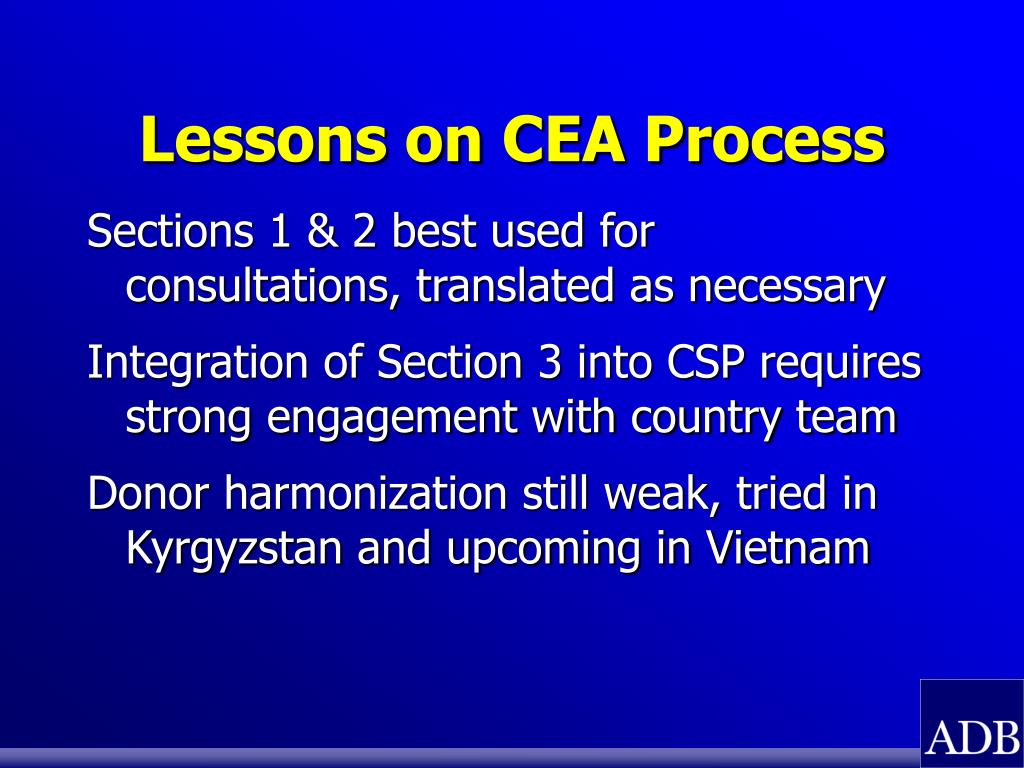 Lessons on CEA Process

Sections 1 & 2 best used for consultations, translated as necessary

Integration of Section 3 into CSP requires strong engagement with country team

Donor harmonization still weak, tried in Kyrgyzstan and upcoming in Vietnam

ADB